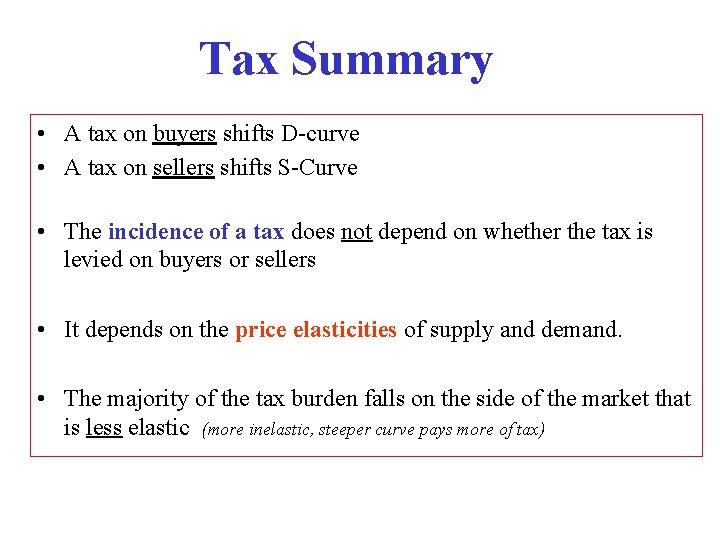 Tax Summary

• A tax on buyers shifts D-curve
• A tax on sellers shifts S-Curve

• The incidence of a tax does not depend on whether the tax is levied on buyers or sellers

• It depends on the price elasticities of supply and demand.

• The majority of the tax burden falls on the side of the market that is less elastic (more inelastic, steeper curve pays more of tax)